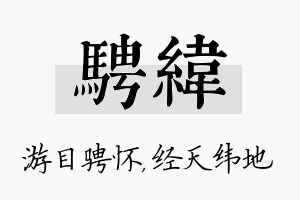 騁緯

游目骋怀,经天纬地